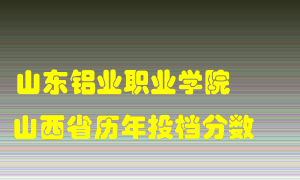 山东铝业职业学院
山西省历年投档分数